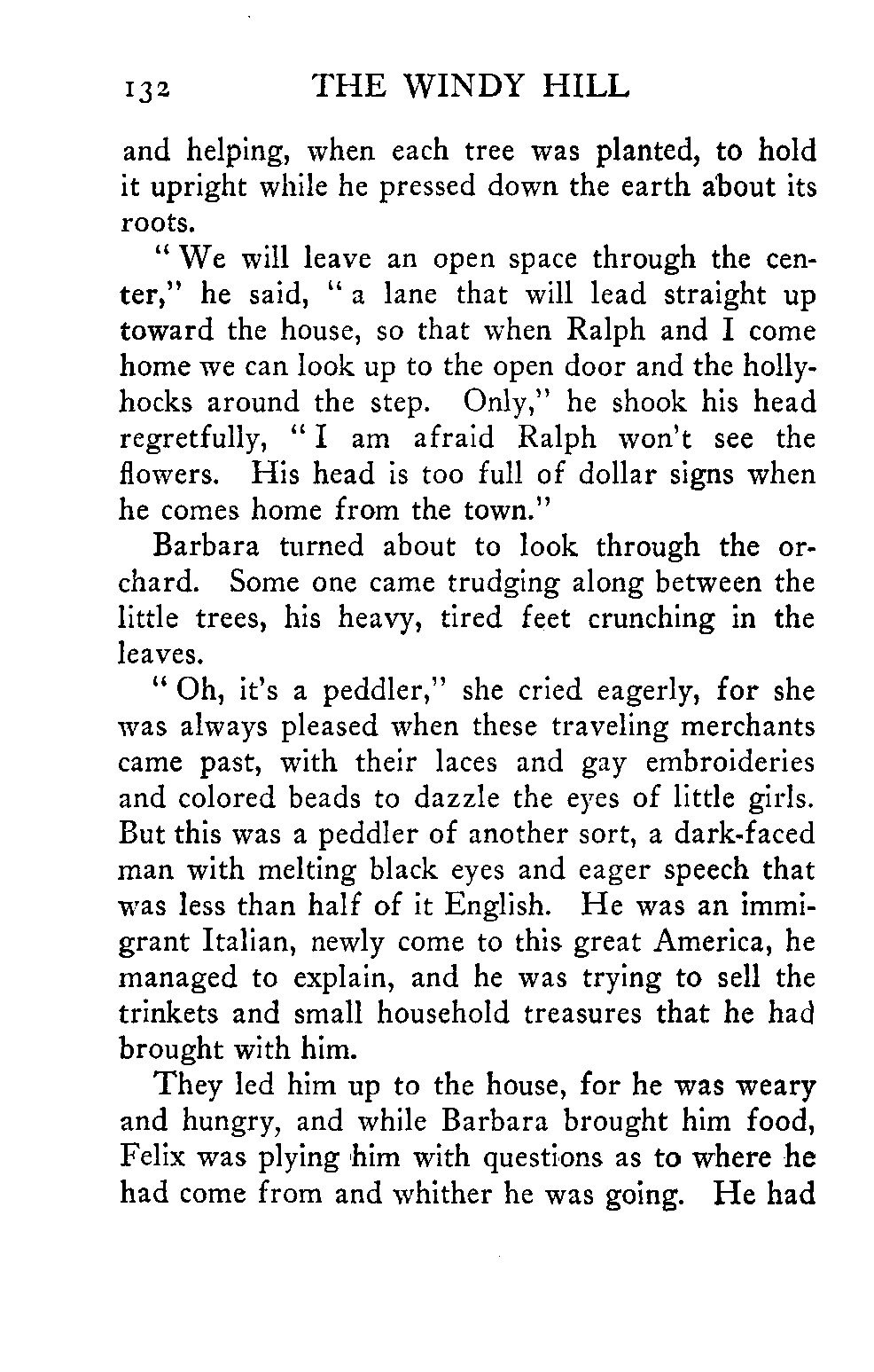 132 THE WINDY HILL

and helping, when each tree was planted, to hold it upright while he pressed down the earth about its roots.

"We will leave an open space through the center," he said, "a lane that will lead straight up toward the house, so that when Ralph and I come home we can look up to the open door and the hollyhocks around the step. Only," he shook his head regretfully, "I am afraid Ralph won't see the flowers. His head is too full of dollar signs when he comes home from the town."

Barbara turned about to look through the orchard. Some one came trudging along between the little trees, his heavy, tired feet crunching in the leaves.

"Oh, it's a peddler," she cried eagerly, for she was always pleased when these traveling merchants came past, with their laces and gay embroideries and colored beads to dazzle the eyes of little girls. But this was a peddler of another sort, a dark-faced man with melting black eyes and eager speech that was less than half of it English. He was an immigrant Italian, newly come to this great America, he managed to explain, and he was trying to sell the trinkets and small household treasures that he had brought with him.

They led him up to the house, for he was weary and hungry, and while Barbara brought him food, Felix was plying him with questions as to where he had come from and whither he was going. He had